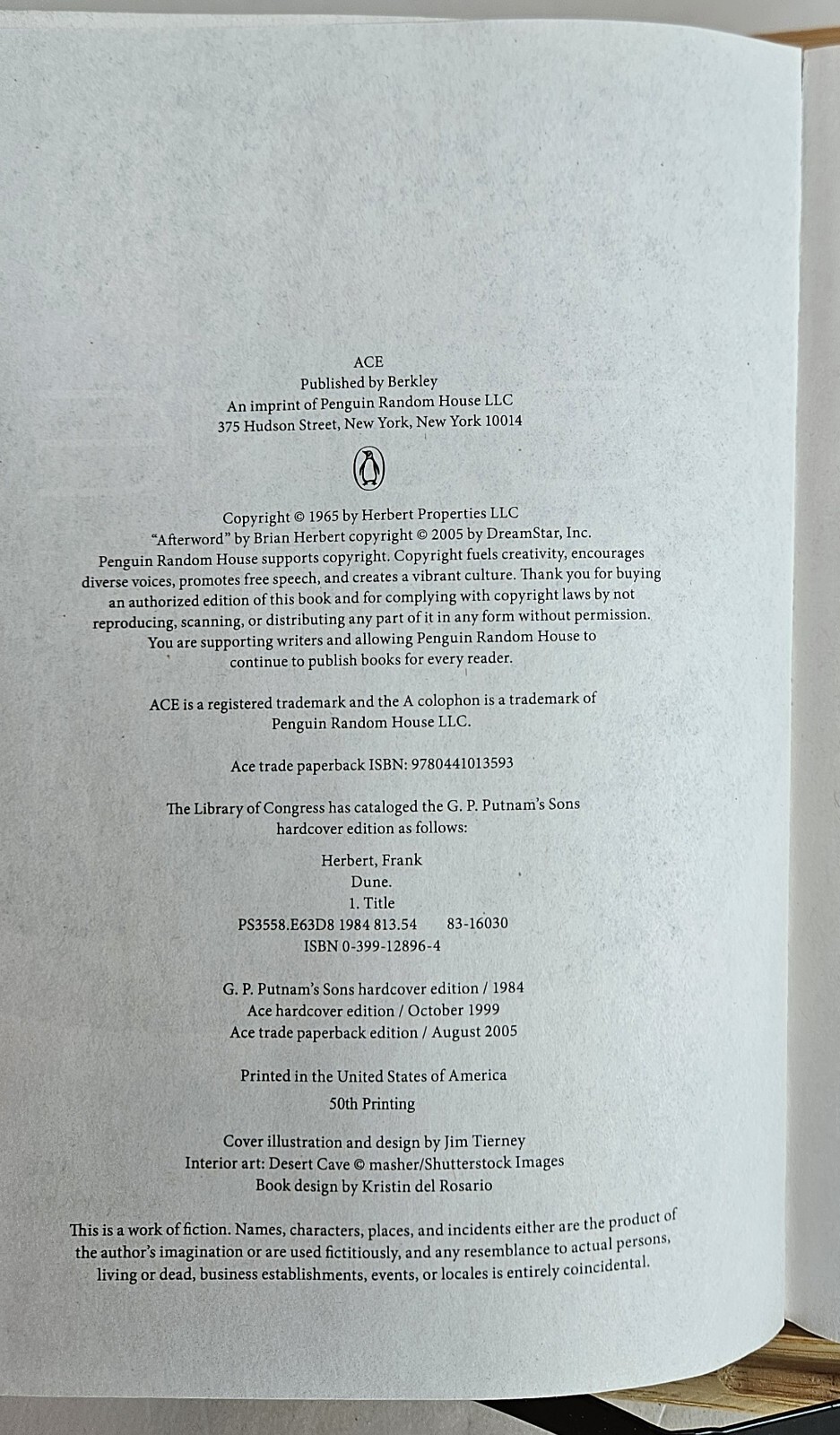 ACE
Published by Berkley
An imprint of Penguin Random House LLC
375 Hudson Street, New York, New York 10014

Copyright © 1965 by Herbert Properties LLC
"Afterword" by Brian Herbert copyright © 2005 by DreamStar, Inc.
Penguin Random House supports copyright. Copyright fuels creativity, encourages diverse voices, promotes free speech, and creates a vibrant culture. Thank you for buying an authorized edition of this book and for complying with copyright laws by not reproducing, scanning, or distributing any part of it in any form without permission. You are supporting writers and allowing Penguin Random House to continue to publish books for every reader.

ACE is a registered trademark and the A colophon is a trademark of Penguin Random House LLC.

Ace trade paperback ISBN: 9780441013593

The Library of Congress has cataloged the G. P. Putnam's Sons hardcover edition as follows:

Herbert, Frank
Dune.
1. Title
PS3558.E63D8 1984 813.54 83-16030
ISBN 0-399-12896-4

G. P. Putnam's Sons hardcover edition / 1984
Ace hardcover edition / October 1999
Ace trade paperback edition / August 2005

Printed in the United States of America
50th Printing

Cover illustration and design by Jim Tierney
Interior art: Desert Cave © masher/Shutterstock Images
Book design by Kristin del Rosario

This is a work of fiction. Names, characters, places, and incidents either are the product of the author's imagination or are used fictitiously, and any resemblance to actual persons, living or dead, business establishments, events, or locales is entirely coincidental.